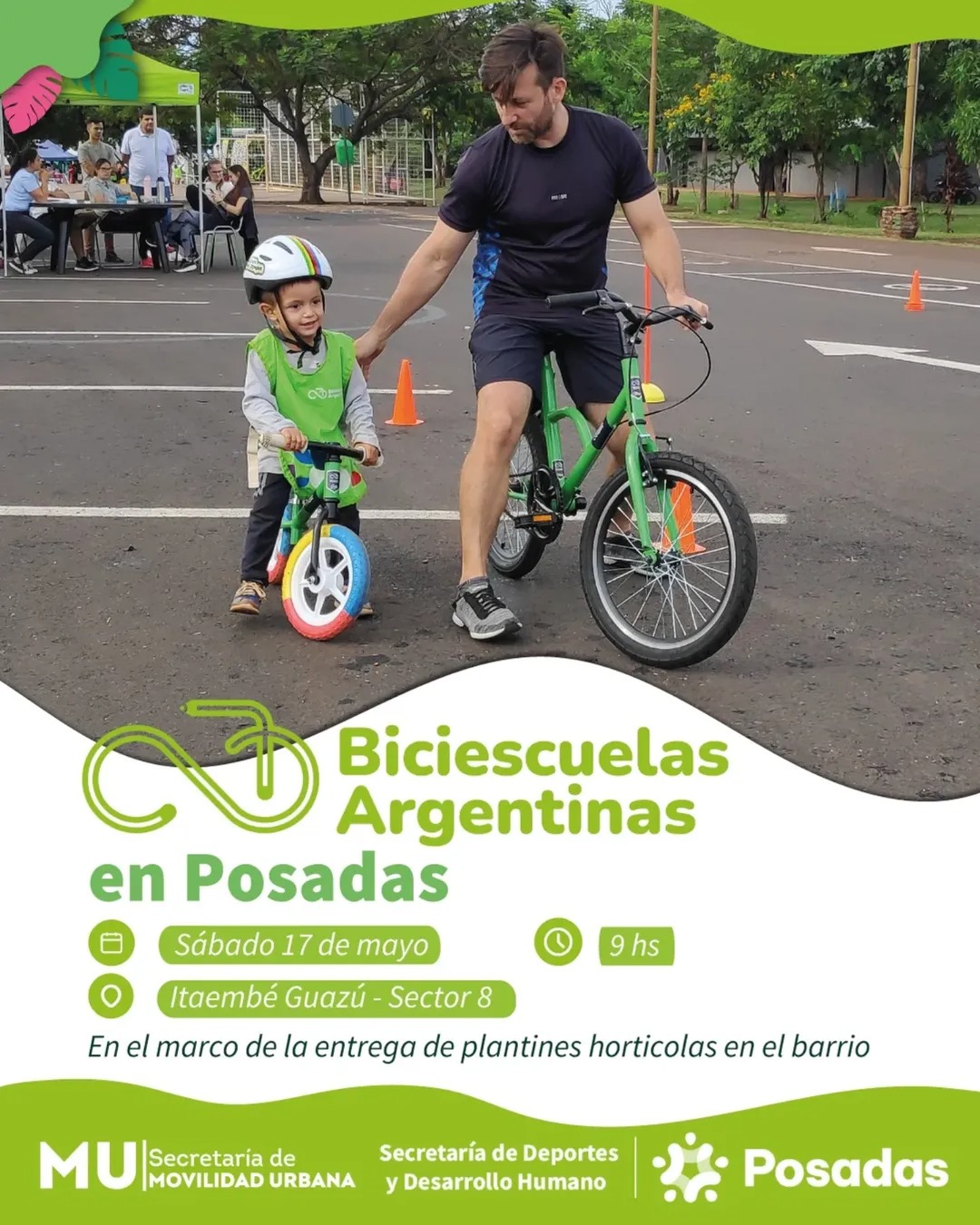 Biciescuelas Argentinas

en Posadas

Sábado 17 de mayo

9 hs

Itaembé Guazú - Sector 8

En el marco de la entrega de plantines horticolas en el barrio

MU Secretaría de MOVILIDAD URBANA

Secretaría de Deportes y Desarrollo Humano

Posadas